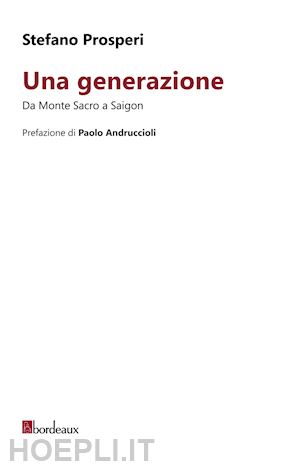 Stefano Prosperi

Una generazione

Da Monte Sacro a Saigon

Prefazione di Paolo Andruccioli

bordeaux

HOEPLI.IT